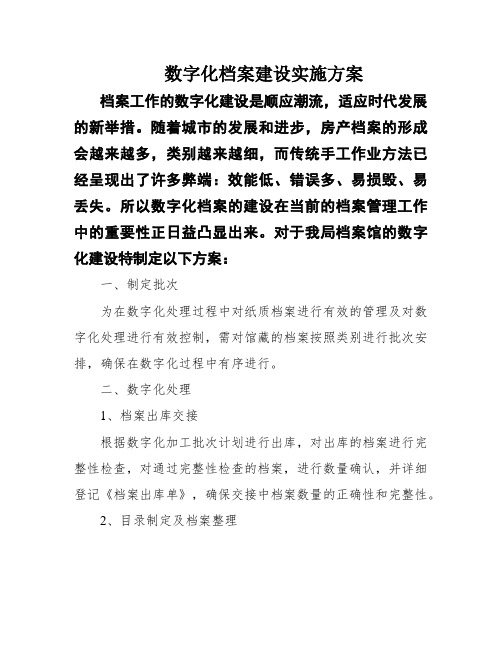 数字化档案建设实施方案

档案工作的数字化建设是顺应潮流，适应时代发展的新举措。随着城市的发展和进步，房产档案的形成会越来越多，类别越来越细，而传统手工作业方法已经呈现出了许多弊端：效能低、错误多、易损毁、易丢失。所以数字化档案的建设在当前的档案管理工作中的重要性正日益凸显出来。对于我局档案馆的数字化建设特制定以下方案：

一、制定批次

为在数字化处理过程中对纸质档案进行有效的管理及对数字化处理进行有效控制，需对馆藏的档案按照类别进行批次安排，确保在数字化过程中有序进行。

二、数字化处理

1、档案出库交接

根据数字化加工批次计划进行出库，对出库的档案进行完整性检查，对通过完整性检查的档案，进行数量确认，并详细登记《档案出库单》，确保交接中档案数量的正确性和完整性。

2、目录制定及档案整理